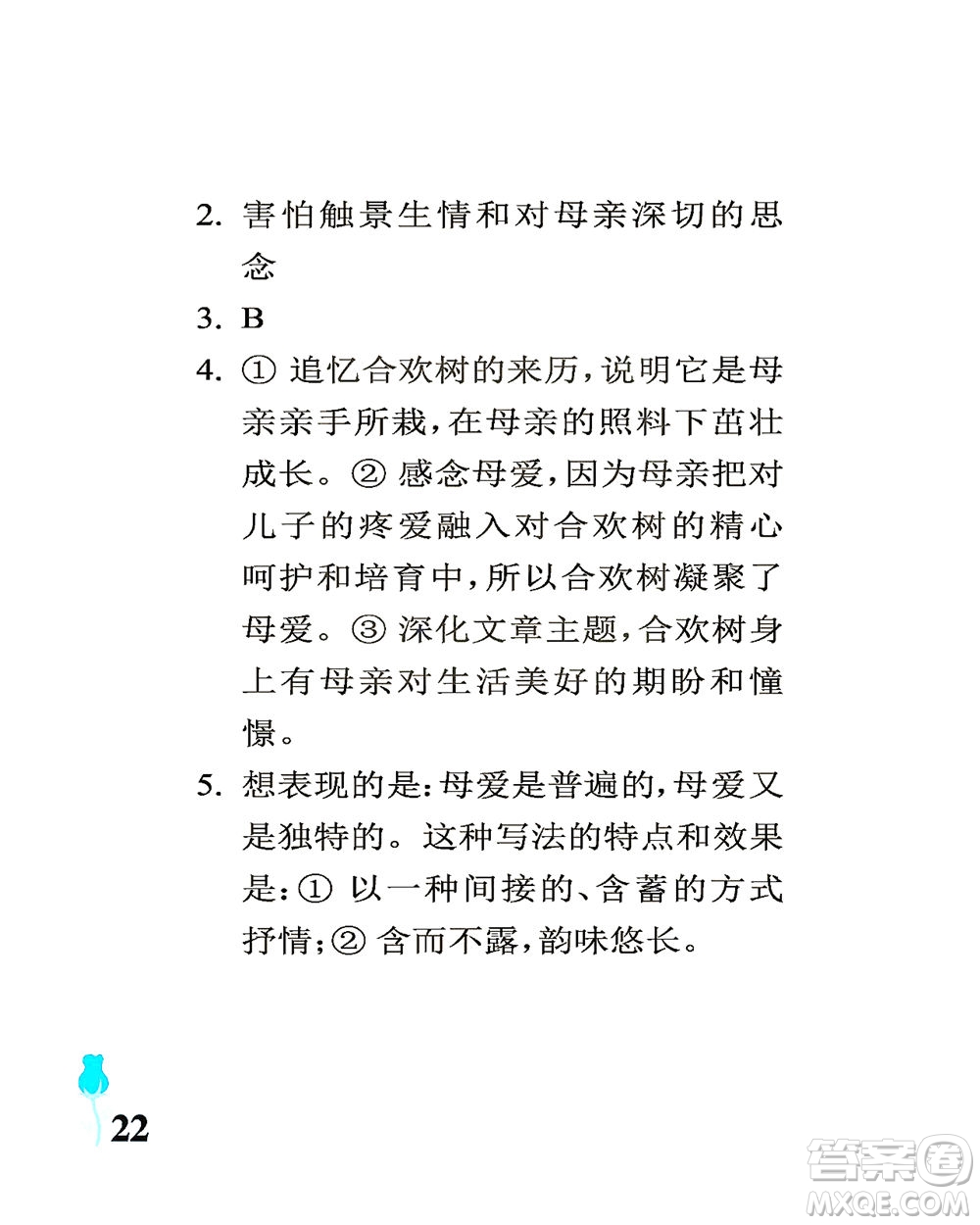 2. 害怕触景生情和对母亲深切的思念

3. B

4. ① 追忆合欢树的来历，说明它是母亲亲手所栽，在母亲的照料下茁壮成长。② 感念母爱，因为母亲把对儿子的疼爱融入对合欢树的精心呵护和培育中，所以合欢树凝聚了母爱。③ 深化文章主题，合欢树身上有母亲对生活美好的期盼和憧憬。

5. 想表现的是：母爱是普遍的，母爱又是独特的。这种写法的特点和效果是：① 以一种间接的、含蓄的方式抒情；② 含而不露，韵味悠长。

22

答案圈 MXQE.COM